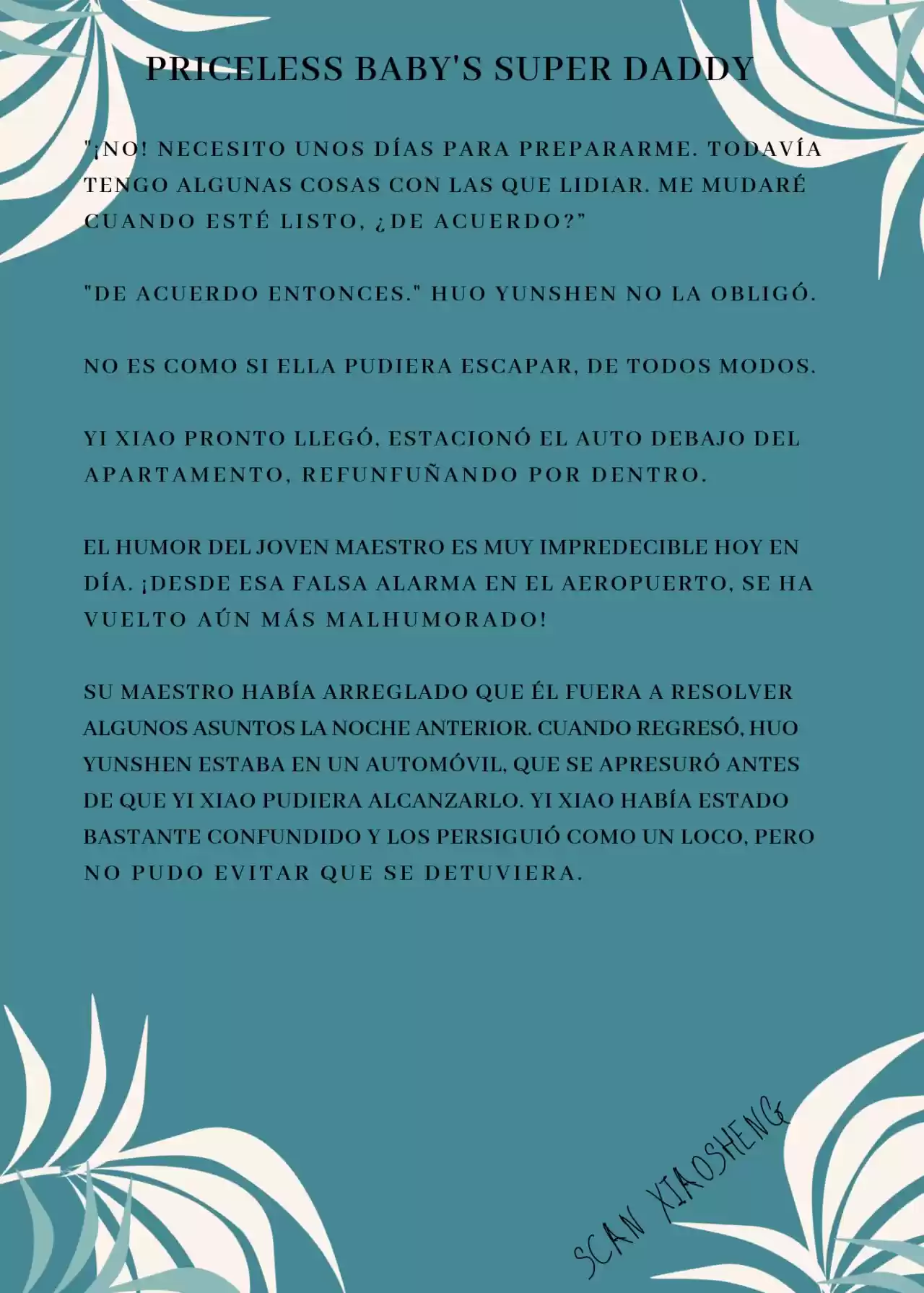 PRICELESS BABY'S SUPER DADDY

"¡NO! NECESITO UNOS DÍAS PARA PREPARARME. TODAVÍA TENGO ALGUNAS COSAS CON LAS QUE LIDIAR. ME MUDARÉ CUANDO ESTÉ LISTO, ¿DE ACUERDO?"

"DE ACUERDO ENTONCES." HUO YUNSHEN NO LA OBLIGÓ.

NO ES COMO SI ELLA PUDIERA ESCAPAR, DE TODOS MODOS.

YI XIAO PRONTO LLEGÓ, ESTACIONÓ EL AUTO DEBAJO DEL APARTAMENTO, REFUNFUÑANDO POR DENTRO.

EL HUMOR DEL JOVEN MAESTRO ES MUY IMPREDECIBLE HOY EN DÍA. ¡DESDE ESA FALSA ALARMA EN EL AEROPUERTO, SE HA VUELTO AÚN MÁS MALHUMORADO!

SU MAESTRO HABÍA ARREGLADO QUE ÉL FUERA A RESOLVER ALGUNOS ASUNTOS LA NOCHE ANTERIOR. CUANDO REGRESÓ, HUO YUNSHEN ESTABA EN UN AUTOMÓVIL, QUE SE APRESURÓ ANTES DE QUE YI XIAO PUDIERA ALCANZARLO. YI XIAO HABÍA ESTADO BASTANTE CONFUNDIDO Y LOS PERSIGUIÓ COMO UN LOCO, PERO NO PUDO EVITAR QUE SE DETUVIERA.

SCAN XIAOSHENG